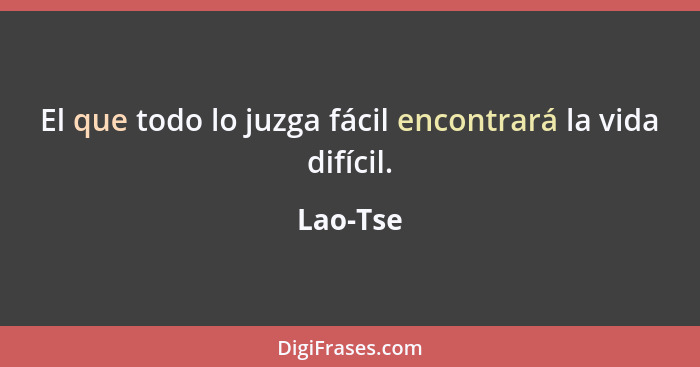 El que todo lo juzga fácil encontrará la vida difícil.

Lao-Tse

DigiFrases.com